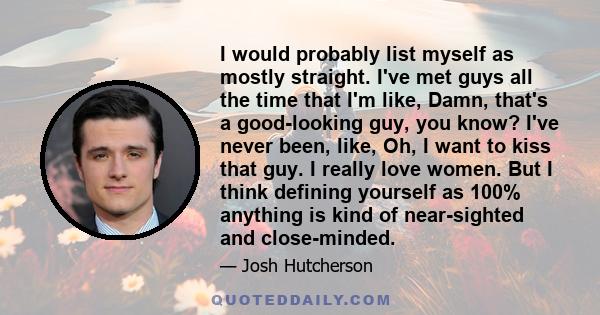 I would probably list myself as mostly straight. I've met guys all the time that I'm like, Damn, that's a good-looking guy, you know? I've never been, like, Oh, I want to kiss that guy. I really love women. But I think defining yourself as 100% anything is kind of near-sighted and close-minded.

— Josh Hutcherson

QUOTEDDAILY.COM